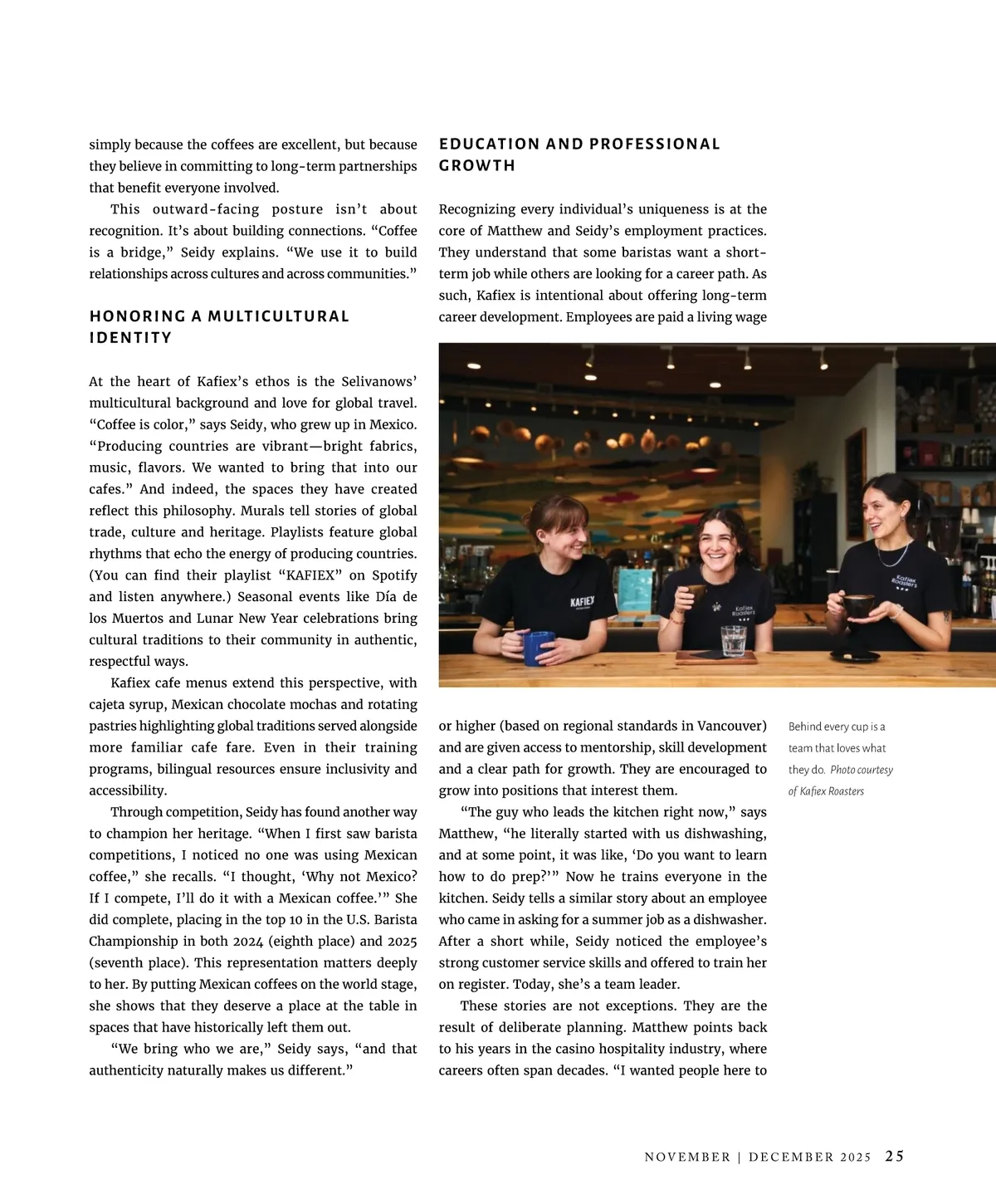 simply because the coffees are excellent, but because they believe in committing to long-term partnerships that benefit everyone involved.

This outward-facing posture isn't about recognition. It's about building connections. "Coffee is a bridge," Seidy explains. "We use it to build relationships across cultures and across communities."

HONORING A MULTICULTURAL IDENTITY

At the heart of Kafiex's ethos is the Selivanows' multicultural background and love for global travel. "Coffee is color," says Seidy, who grew up in Mexico. "Producing countries are vibrant—bright fabrics, music, flavors. We wanted to bring that into our cafes." And indeed, the spaces they have created reflect this philosophy. Murals tell stories of global trade, culture and heritage. Playlists feature global rhythms that echo the energy of producing countries. (You can find their playlist "KAFIEX" on Spotify and listen anywhere.) Seasonal events like Día de los Muertos and Lunar New Year celebrations bring cultural traditions to their community in authentic, respectful ways.

Kafiex cafe menus extend this perspective, with cajeta syrup, Mexican chocolate mochas and rotating pastries highlighting global traditions served alongside more familiar cafe fare. Even in their training programs, bilingual resources ensure inclusivity and accessibility.

Through competition, Seidy has found another way to champion her heritage. "When I first saw barista competitions, I noticed no one was using Mexican coffee," she recalls. "I thought, 'Why not Mexico? If I compete, I'll do it with a Mexican coffee.'" She did complete, placing in the top 10 in the U.S. Barista Championship in both 2024 (eighth place) and 2025 (seventh place). This representation matters deeply to her. By putting Mexican coffees on the world stage, she shows that they deserve a place at the table in spaces that have historically left them out.

"We bring who we are," Seidy says, "and that authenticity naturally makes us different."

EDUCATION AND PROFESSIONAL GROWTH

Recognizing every individual's uniqueness is at the core of Matthew and Seidy's employment practices. They understand that some baristas want a short-term job while others are looking for a career path. As such, Kafiex is intentional about offering long-term career development. Employees are paid a living wage

KAFIEX

Kafiex Roasters

Kafiex Roasters

or higher (based on regional standards in Vancouver) and are given access to mentorship, skill development and a clear path for growth. They are encouraged to grow into positions that interest them.

"The guy who leads the kitchen right now," says Matthew, "he literally started with us dishwashing, and at some point, it was like, 'Do you want to learn how to do prep?'" Now he trains everyone in the kitchen. Seidy tells a similar story about an employee who came in asking for a summer job as a dishwasher. After a short while, Seidy noticed the employee's strong customer service skills and offered to train her on register. Today, she's a team leader.

These stories are not exceptions. They are the result of deliberate planning. Matthew points back to his years in the casino hospitality industry, where careers often span decades. "I wanted people here to

Behind every cup is a team that loves what they do. Photo courtesy of Kafiex Roasters

NOVEMBER | DECEMBER 2025 25